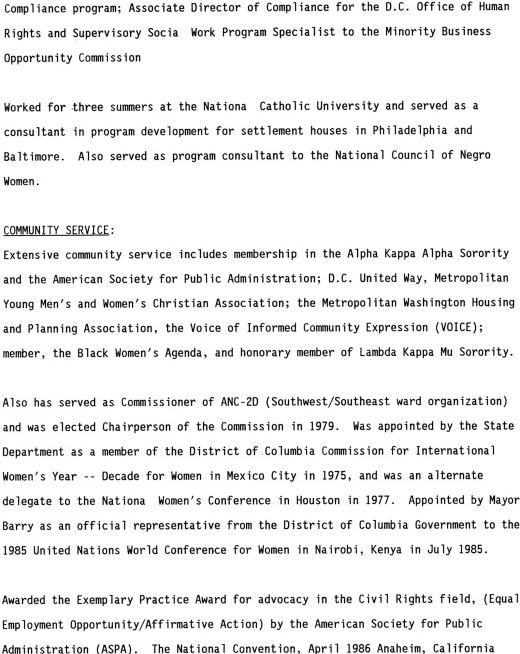 Compliance program; Associate Director of Compliance for the D.C. Office of Human Rights and Supervisory Socia Work Program Specialist to the Minority Business Opportunity Commission

Worked for three summers at the Nationa Catholic University and served as a consultant in program development for settlement houses in Philadelphia and Baltimore. Also served as program consultant to the National Council of Negro Women.

COMMUNITY SERVICE:
Extensive community service includes membership in the Alpha Kappa Alpha Sorority and the American Society for Public Administration; D.C. United Way, Metropolitan Young Men's and Women's Christian Association; the Metropolitan Washington Housing and Planning Association, the Voice of Informed Community Expression (VOICE); member, the Black Women's Agenda, and honorary member of Lambda Kappa Mu Sorority.

Also has served as Commissioner of ANC-2D (Southwest/Southeast ward organization) and was elected Chairperson of the Commission in 1979. Was appointed by the State Department as a member of the District of Columbia Commission for International Women's Year -- Decade for Women in Mexico City in 1975, and was an alternate delegate to the Nationa Women's Conference in Houston in 1977. Appointed by Mayor Barry as an official representative from the District of Columbia Government to the 1985 United Nations World Conference for Women in Nairobi, Kenya in July 1985.

Awarded the Exemplary Practice Award for advocacy in the Civil Rights field, (Equal Employment Opportunity/Affirmative Action) by the American Society for Public Administration (ASPA). The National Convention, April 1986 Anaheim, California